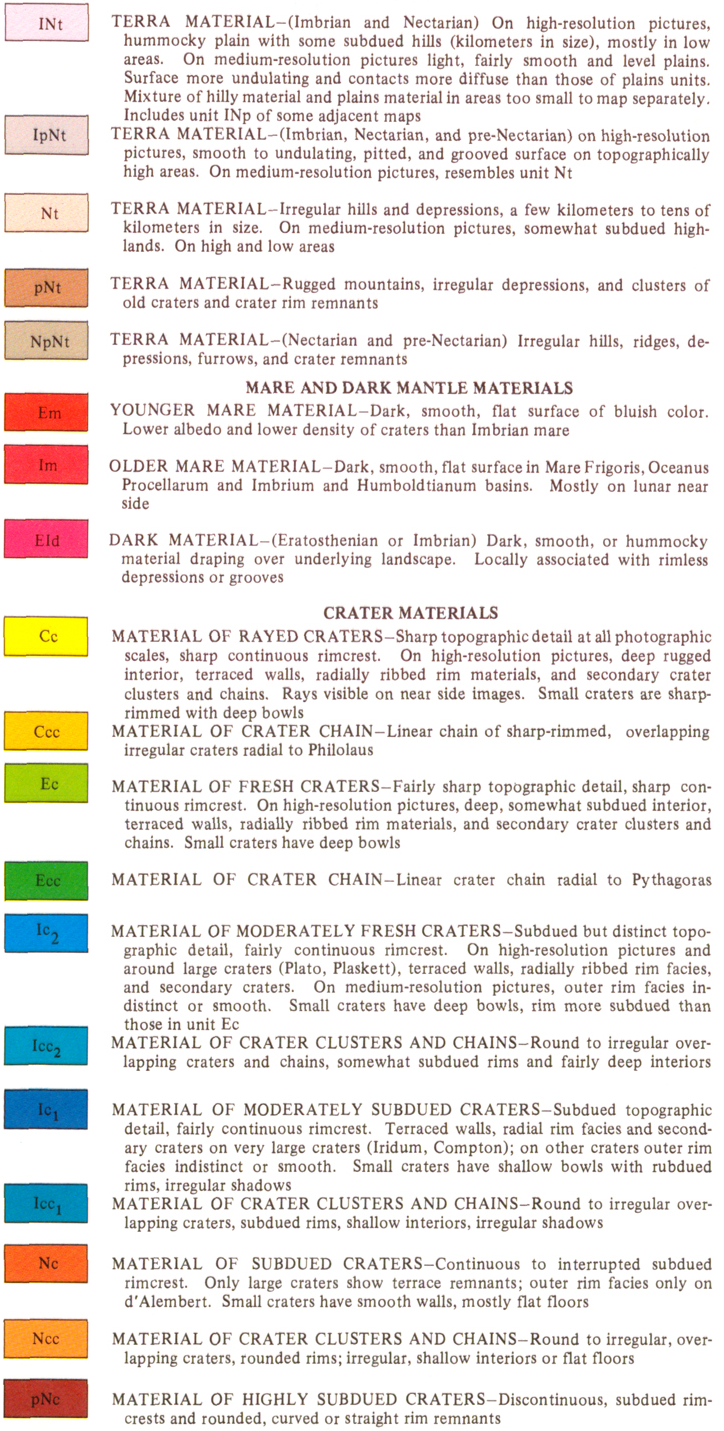 INt

TERRA MATERIAL–(Imbrian and Nectarian) On high-resolution pictures, hummocky plain with some subdued hills (kilometers in size), mostly in low areas. On medium-resolution pictures light, fairly smooth and level plains. Surface more undulating and contacts more diffuse than those of plains units. Mixture of hilly material and plains material in areas too small to map separately. Includes unit INp of some adjacent maps

IpNt

TERRA MATERIAL–(Imbrian, Nectarian, and pre-Nectarian) on high-resolution pictures, smooth to undulating, pitted, and grooved surface on topographically high areas. On medium-resolution pictures, resembles unit Nt

Nt

TERRA MATERIAL–Irregular hills and depressions, a few kilometers to tens of kilometers in size. On medium-resolution pictures, somewhat subdued highlands. On high and low areas

pNt

TERRA MATERIAL–Rugged mountains, irregular depressions, and clusters of old craters and crater rim remnants

NpNt

TERRA MATERIAL–(Nectarian and pre-Nectarian) Irregular hills, ridges, depressions, furrows, and crater remnants

MARE AND DARK MANTLE MATERIALS

Em

YOUNGER MARE MATERIAL–Dark, smooth, flat surface of bluish color. Lower albedo and lower density of craters than Imbrian mare

Im

OLDER MARE MATERIAL–Dark, smooth, flat surface in Mare Frigoris, Oceanus Procellarum and Imbrium and Humboldtianum basins. Mostly on lunar near side

EId

DARK MATERIAL–(Eratosthenian or Imbrian) Dark, smooth, or hummocky material draping over underlying landscape. Locally associated with rimless depressions or grooves

CRATER MATERIALS

Cc

MATERIAL OF RAYED CRATERS–Sharp topographic detail at all photographic scales, sharp continuous rimcrest. On high-resolution pictures, deep rugged interior, terraced walls, radially ribbed rim materials, and secondary crater clusters and chains. Rays visible on near side images. Small craters are sharp-rimmed with deep bowls

Ccc

MATERIAL OF CRATER CHAIN–Linear chain of sharp-rimmed, overlapping irregular craters radial to Philolaus

Ec

MATERIAL OF FRESH CRATERS–Fairly sharp topographic detail, sharp continuous rimcrest. On high-resolution pictures, deep, somewhat subdued interior, terraced walls, radially ribbed rim materials, and secondary crater clusters and chains. Small craters have deep bowls

Ecc

MATERIAL OF CRATER CHAIN–Linear crater chain radial to Pythagoras

$Ic_2$

MATERIAL OF MODERATELY FRESH CRATERS–Subdued but distinct topographic detail, fairly continuous rimcrest. On high-resolution pictures and around large craters (Plato, Plaskett), terraced walls, radially ribbed rim facies, and secondary craters. On medium-resolution pictures, outer rim facies indistinct or smooth. Small craters have deep bowls, rim more subdued than those in unit Ec

$Icc_2$

MATERIAL OF CRATER CLUSTERS AND CHAINS–Round to irregular overlapping craters and chains, somewhat subdued rims and fairly deep interiors

$Ic_1$

MATERIAL OF MODERATELY SUBDUED CRATERS–Subdued topographic detail, fairly continuous rimcrest. Terraced walls, radial rim facies and secondary craters on very large craters (Iridum, Compton); on other craters outer rim facies indistinct or smooth. Small craters have shallow bowls with rubdued rims, irregular shadows

$Icc_1$

MATERIAL OF CRATER CLUSTERS AND CHAINS–Round to irregular overlapping craters, subdued rims, shallow interiors, irregular shadows

Nc

MATERIAL OF SUBDUED CRATERS–Continuous to interrupted subdued rimcrest. Only large craters show terrace remnants; outer rim facies only on d'Alembert. Small craters have smooth walls, mostly flat floors

Ncc

MATERIAL OF CRATER CLUSTERS AND CHAINS–Round to irregular, overlapping craters, rounded rims; irregular, shallow interiors or flat floors

pNc

MATERIAL OF HIGHLY SUBDUED CRATERS–Discontinuous, subdued rimcrests and rounded, curved or straight rim remnants